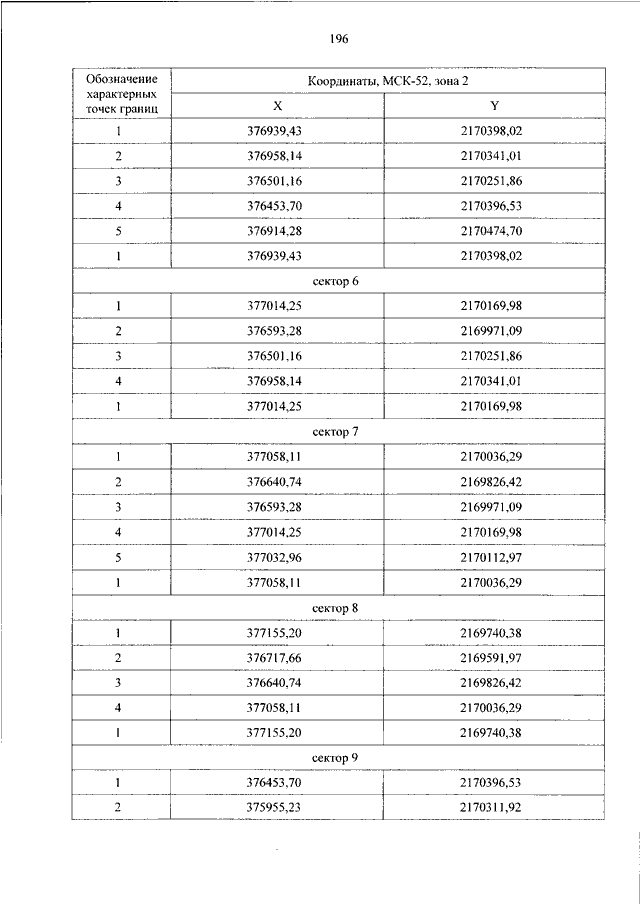 196

| Обозначение характерных точек границ | Координаты, МСК-52, зона 2 | |
|---|---|---|
| | X | Y |
| 1 | 376939,43 | 2170398,02 |
| 2 | 376958,14 | 2170341,01 |
| 3 | 376501,16 | 2170251,86 |
| 4 | 376453,70 | 2170396,53 |
| 5 | 376914,28 | 2170474,70 |
| 1 | 376939,43 | 2170398,02 |
| сектор 6 | | |
| 1 | 377014,25 | 2170169,98 |
| 2 | 376593,28 | 2169971,09 |
| 3 | 376501,16 | 2170251,86 |
| 4 | 376958,14 | 2170341,01 |
| 1 | 377014,25 | 2170169,98 |
| сектор 7 | | |
| 1 | 377058,11 | 2170036,29 |
| 2 | 376640,74 | 2169826,42 |
| 3 | 376593,28 | 2169971,09 |
| 4 | 377014,25 | 2170169,98 |
| 5 | 377032,96 | 2170112,97 |
| 1 | 377058,11 | 2170036,29 |
| сектор 8 | | |
| 1 | 377155,20 | 2169740,38 |
| 2 | 376717,66 | 2169591,97 |
| 3 | 376640,74 | 2169826,42 |
| 4 | 377058,11 | 2170036,29 |
| 1 | 377155,20 | 2169740,38 |
| сектор 9 | | |
| 1 | 376453,70 | 2170396,53 |
| 2 | 375955,23 | 2170311,92 |